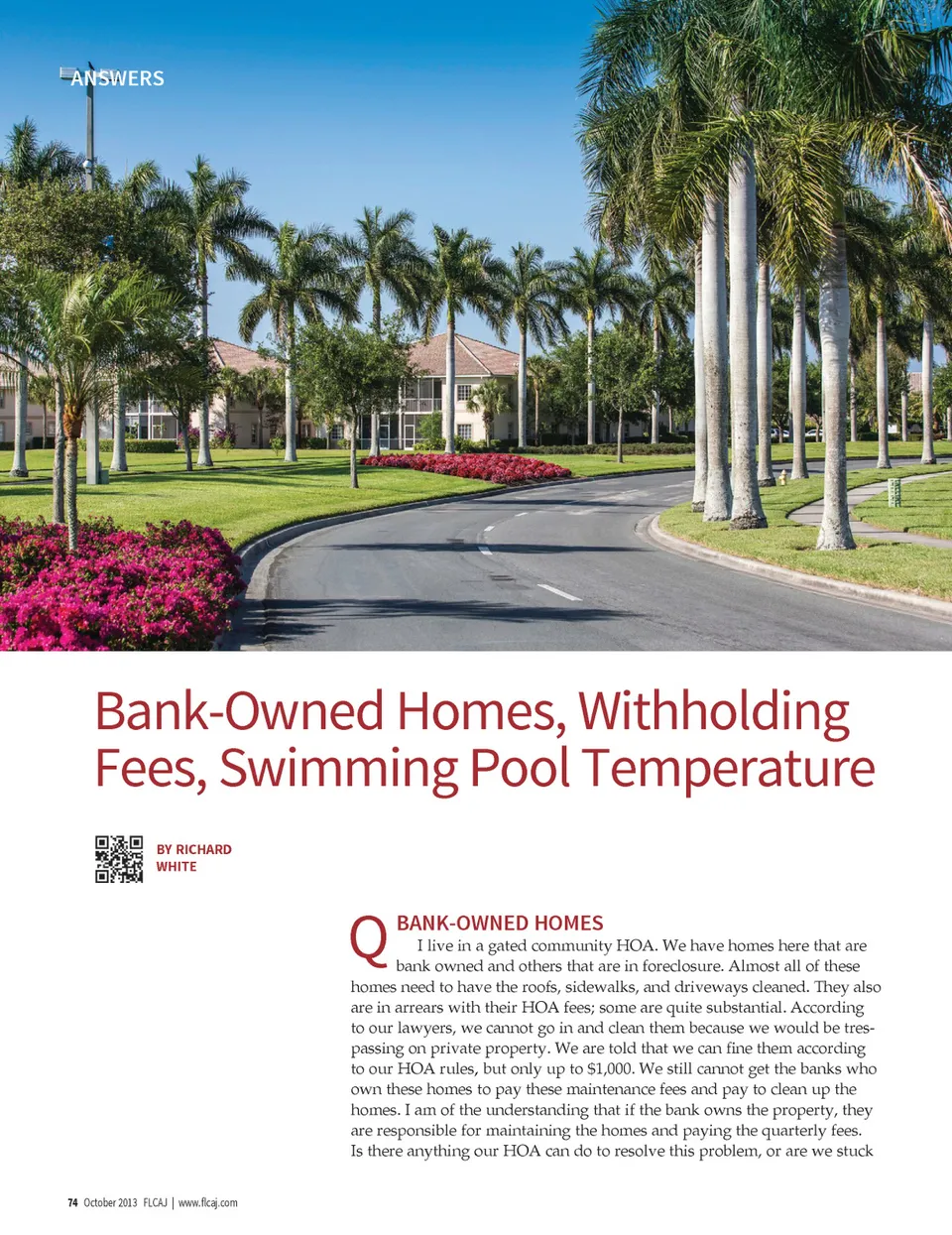 ANSWERS

Bank-Owned Homes, Withholding Fees, Swimming Pool Temperature

BY RICHARD WHITE

Q BANK-OWNED HOMES

I live in a gated community HOA. We have homes here that are bank owned and others that are in foreclosure. Almost all of these homes need to have the roofs, sidewalks, and driveways cleaned. They also are in arrears with their HOA fees; some are quite substantial. According to our lawyers, we cannot go in and clean them because we would be trespassing on private property. We are told that we can fine them according to our HOA rules, but only up to $1,000. We still cannot get the banks who own these homes to pay these maintenance fees and pay to clean up the homes. I am of the understanding that if the bank owns the property, they are responsible for maintaining the homes and paying the quarterly fees. Is there anything our HOA can do to resolve this problem, or are we stuck

74 October 2013 FLCAJ | www.flcaj.com